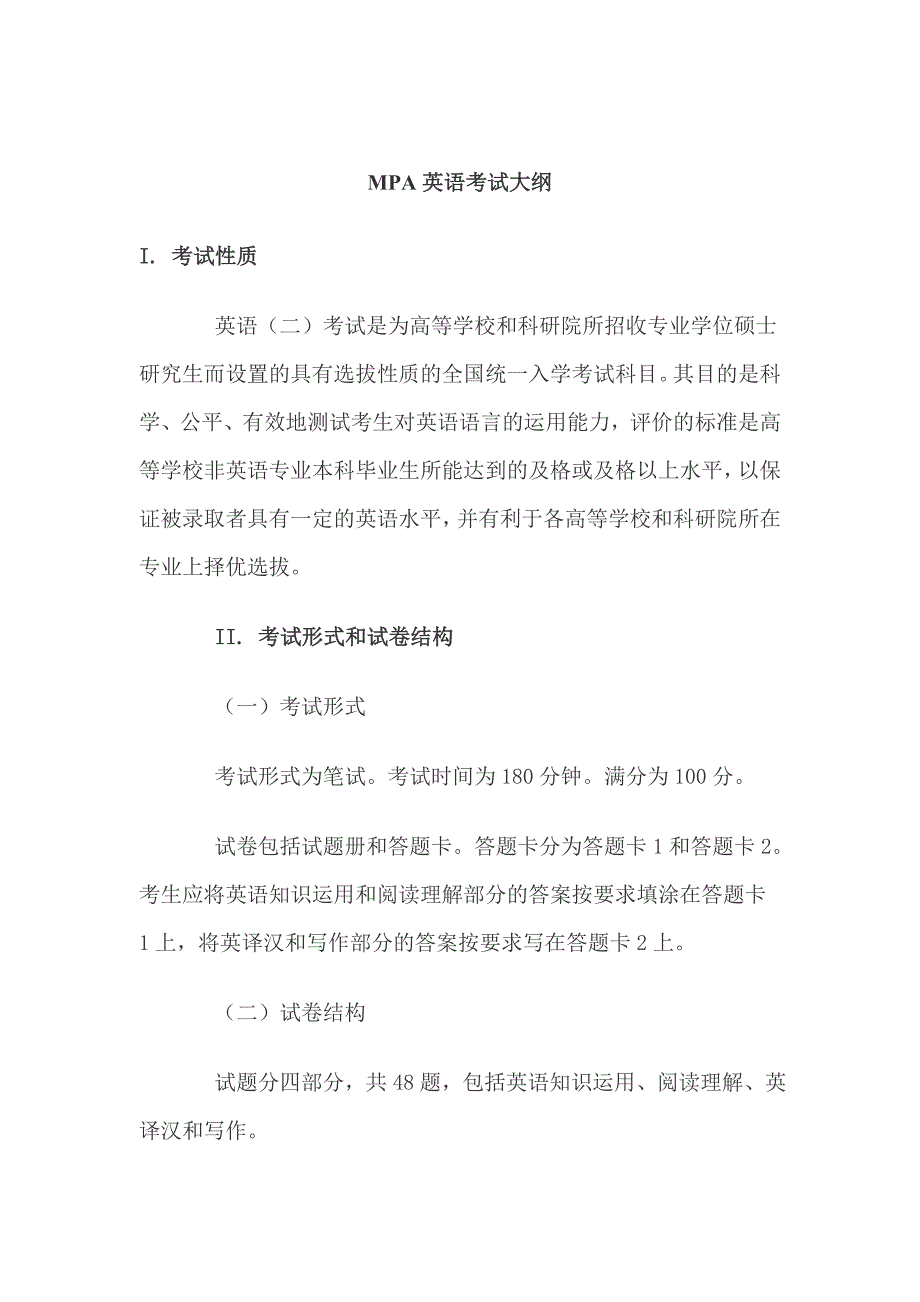 MPA 英语考试大纲

I. 考试性质

英语（二）考试是为高等学校和科研院所招收专业学位硕士研究生而设置的具有选拔性质的全国统一入学考试科目。其目的是科学、公平、有效地测试考生对英语语言的运用能力，评价的标准是高等学校非英语专业本科毕业生所能达到的及格或及格以上水平，以保证被录取者具有一定的英语水平，并有利于各高等学校和科研院所在专业上择优选拔。

II. 考试形式和试卷结构

（一）考试形式

考试形式为笔试。考试时间为 180 分钟。满分为 100 分。

试卷包括试题册和答题卡。答题卡分为答题卡 1 和答题卡 2。考生应将英语知识运用和阅读理解部分的答案按要求填涂在答题卡 1 上，将英译汉和写作部分的答案按要求写在答题卡 2 上。

（二）试卷结构

试题分四部分，共 48 题，包括英语知识运用、阅读理解、英译汉和写作。